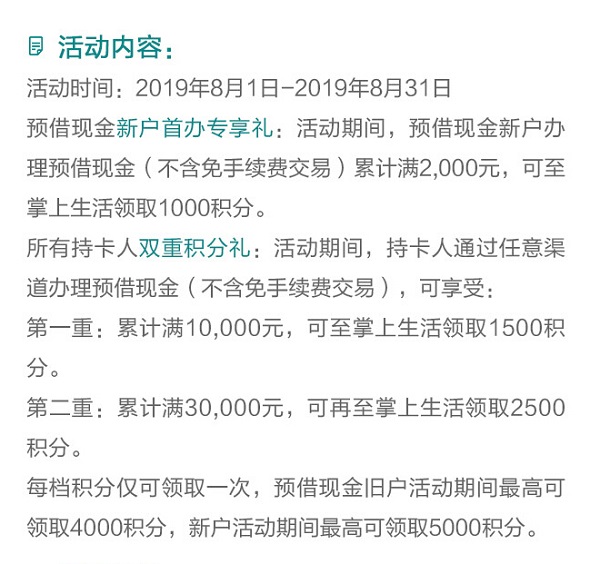 活动内容：

活动时间：2019年8月1日-2019年8月31日

预借现金新户首办专享礼：活动期间，预借现金新户办理预借现金（不含免手续费交易）累计满2,000元，可至掌上生活领取1000积分。

所有持卡人双重积分礼：活动期间，持卡人通过任意渠道办理预借现金（不含免手续费交易），可享受：

第一重：累计满10,000元，可至掌上生活领取1500积分。

第二重：累计满30,000元，可再至掌上生活领取2500积分。

每档积分仅可领取一次，预借现金旧户活动期间最高可领取4000积分，新户活动期间最高可领取5000积分。